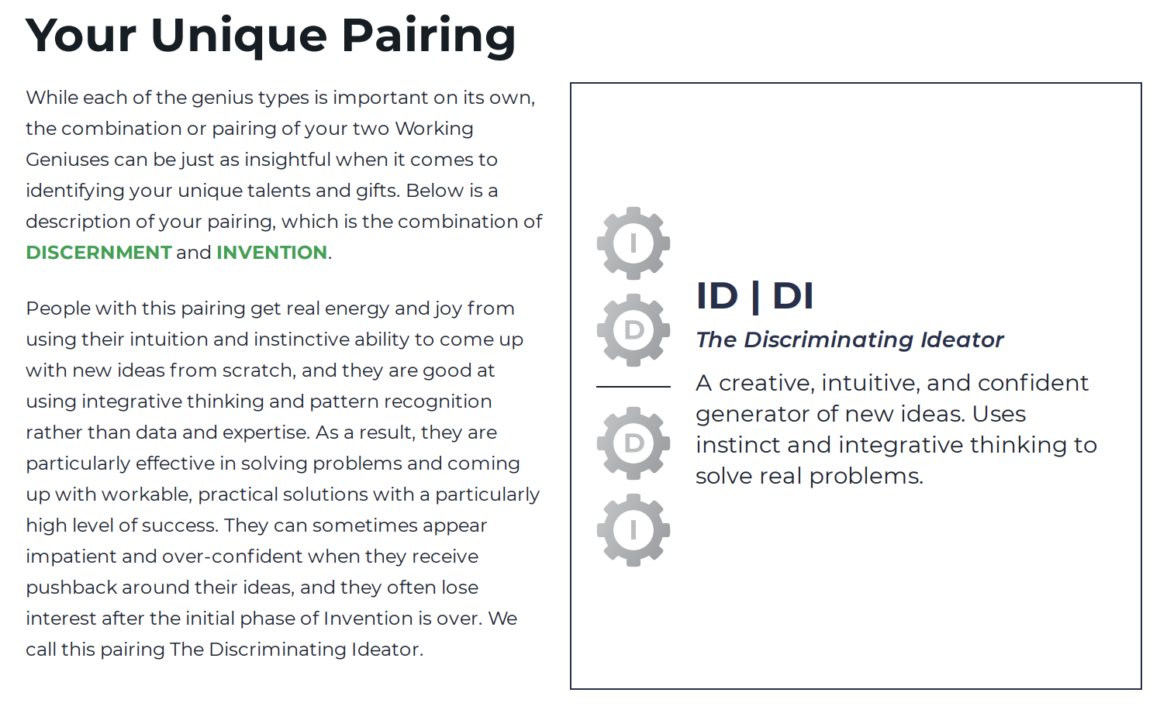 Your Unique Pairing

While each of the genius types is important on its own, the combination or pairing of your two Working Geniuses can be just as insightful when it comes to identifying your unique talents and gifts. Below is a description of your pairing, which is the combination of DISCERNMENT and INVENTION.

People with this pairing get real energy and joy from using their intuition and instinctive ability to come up with new ideas from scratch, and they are good at using integrative thinking and pattern recognition rather than data and expertise. As a result, they are particularly effective in solving problems and coming up with workable, practical solutions with a particularly high level of success. They can sometimes appear impatient and over-confident when they receive pushback around their ideas, and they often lose interest after the initial phase of Invention is over. We call this pairing The Discriminating Ideator.

I
D
D
I

ID | DI
The Discriminating Ideator
A creative, intuitive, and confident generator of new ideas. Uses instinct and integrative thinking to solve real problems.